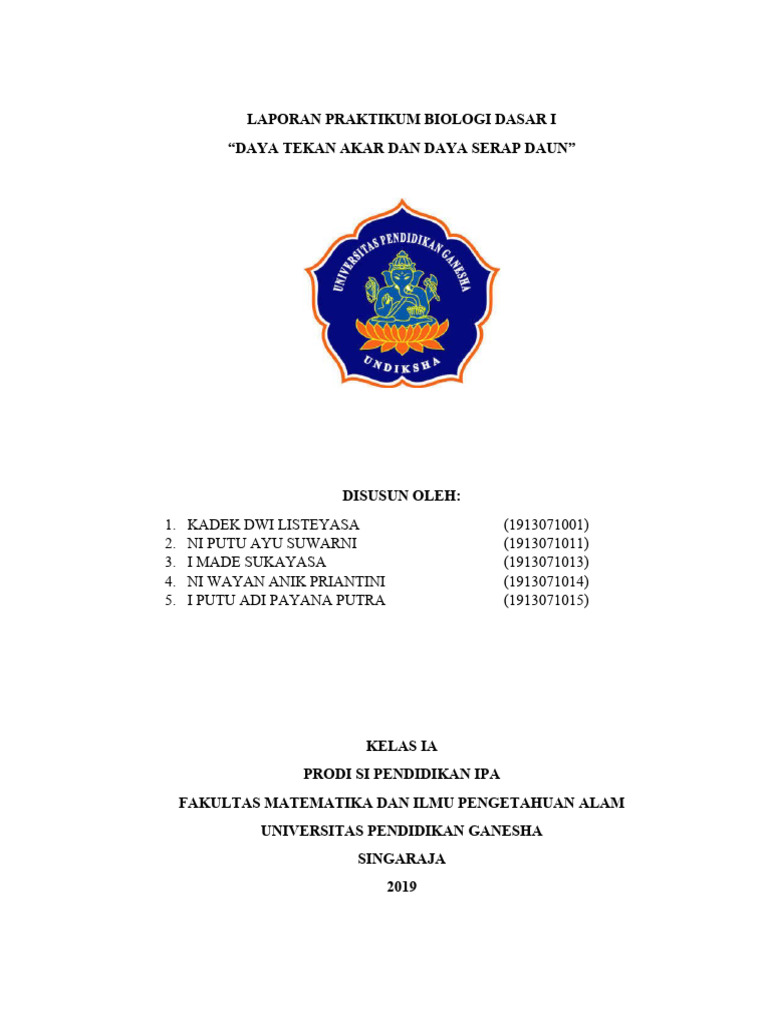 LAPORAN PRAKTIKUM BIOLOGI DASAR I
"DAYA TEKAN AKAR DAN DAYA SERAP DAUN"

UNIVERSITAS PENDIDIKAN GANESHA
UNDIKSHA

DISUSUN OLEH:

1. KADEK DWI LISTEYASA (1913071001)
2. NI PUTU AYU SUWARNI (1913071011)
3. I MADE SUKAYASA (1913071013)
4. NI WAYAN ANIK PRIANTINI (1913071014)
5. I PUTU ADI PAYANA PUTRA (1913071015)

KELAS IA
PRODI SI PENDIDIKAN IPA
FAKULTAS MATEMATIKA DAN ILMU PENGETAHUAN ALAM
UNIVERSITAS PENDIDIKAN GANESHA
SINGARAJA
2019